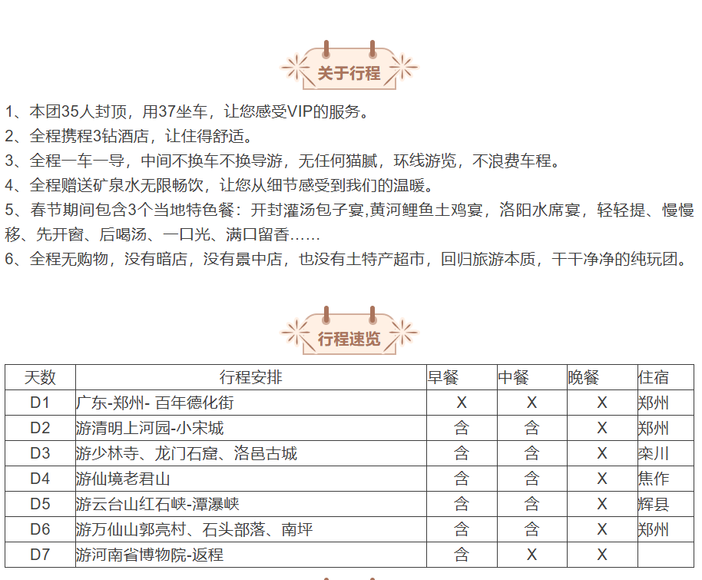 关于行程

1、本团35人封顶，用37坐车，让您感受VIP的服务。
2、全程携程3钻酒店，让住得舒适。
3、全程一车一导，中间不换车不换导游，无任何猫腻，环线游览，不浪费车程。
4、全程赠送矿泉水无限畅饮，让您从细节感受到我们的温暖。
5、春节期间包含3个当地特色餐：开封灌汤包子宴,黄河鲤鱼土鸡宴，洛阳水席宴，轻轻提、慢慢移、先开窗、后喝汤、一口光、满口留香……
6、全程无购物，没有暗店，没有景中店，也没有土特产超市，回归旅游本质，干干净净的纯玩团。

行程速览

| 天数 | 行程安排 | 早餐 | 中餐 | 晚餐 | 住宿 |
|---|---|---|---|---|---|
| D1 | 广东-郑州- 百年德化街 | X | X | X | 郑州 |
| D2 | 游清明上河园-小宋城 | 含 | 含 | X | 郑州 |
| D3 | 游少林寺、龙门石窟、洛邑古城 | 含 | 含 | X | 栾川 |
| D4 | 游仙境老君山 | 含 | 含 | X | 焦作 |
| D5 | 游云台山红石峡-潭瀑峡 | 含 | 含 | X | 辉县 |
| D6 | 游万仙山郭亮村、石头部落、南坪 | 含 | 含 | X | 郑州 |
| D7 | 游河南省博物院-返程 | 含 | X | X | |